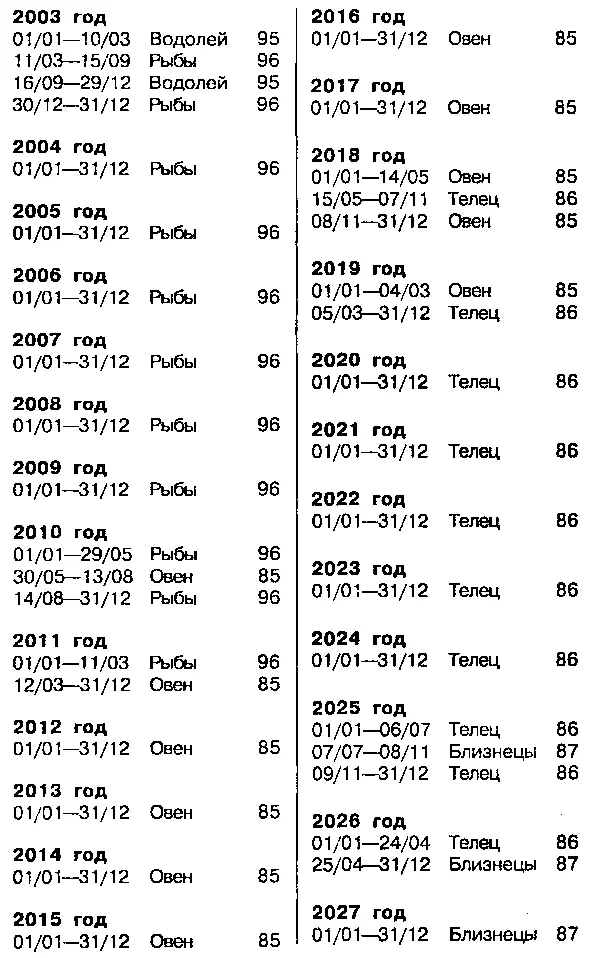 **2003 год**
01/01—10/03 Водолей 95
11/03—15/09 Рыбы 96
16/09—29/12 Водолей 95
30/12—31/12 Рыбы 96

**2004 год**
01/01—31/12 Рыбы 96

**2005 год**
01/01—31/12 Рыбы 96

**2006 год**
01/01—31/12 Рыбы 96

**2007 год**
01/01—31/12 Рыбы 96

**2008 год**
01/01—31/12 Рыбы 96

**2009 год**
01/01—31/12 Рыбы 96

**2010 год**
01/01—29/05 Рыбы 96
30/05—13/08 Овен 85
14/08—31/12 Рыбы 96

**2011 год**
01/01—11/03 Рыбы 96
12/03—31/12 Овен 85

**2012 год**
01/01—31/12 Овен 85

**2013 год**
01/01—31/12 Овен 85

**2014 год**
01/01—31/12 Овен 85

**2015 год**
01/01—31/12 Овен 85

**2016 год**
01/01—31/12 Овен 85

**2017 год**
01/01—31/12 Овен 85

**2018 год**
01/01—14/05 Овен 85
15/05—07/11 Телец 86
08/11—31/12 Овен 85

**2019 год**
01/01—04/03 Овен 85
05/03—31/12 Телец 86

**2020 год**
01/01—31/12 Телец 86

**2021 год**
01/01—31/12 Телец 86

**2022 год**
01/01—31/12 Телец 86

**2023 год**
01/01—31/12 Телец 86

**2024 год**
01/01—31/12 Телец 86

**2025 год**
01/01—06/07 Телец 86
07/07—08/11 Близнецы 87
09/11—31/12 Телец 86

**2026 год**
01/01—24/04 Телец 86
25/04—31/12 Близнецы 87

**2027 год**
01/01—31/12 Близнецы 87